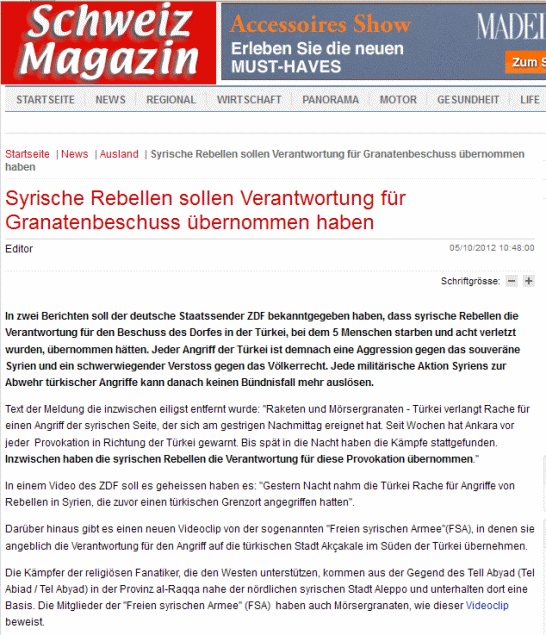 Schweiz Magazin

Accessoires Show
Erleben Sie die neuen MUST-HAVES
MADEI
Zum S

STARTSEITE | NEWS | REGIONAL | WIRTSCHAFT | PANORAMA | MOTOR | GESUNDHEIT | LIFE

Startseite | News | Ausland | Syrische Rebellen sollen Verantwortung für Granatenbeschuss übernommen haben

Syrische Rebellen sollen Verantwortung für Granatenbeschuss übernommen haben

Editor

05/10/2012 10:48:00

Schriftgrösse: − +

In zwei Berichten soll der deutsche Staatssender ZDF bekanntgegeben haben, dass syrische Rebellen die Verantwortung für den Beschuss des Dorfes in der Türkei, bei dem 5 Menschen starben und acht verletzt wurden, übernommen hätten. Jeder Angriff der Türkei ist demnach eine Aggression gegen das souveräne Syrien und ein schwerwiegender Verstoss gegen das Völkerrecht. Jede militärische Aktion Syriens zur Abwehr türkischer Angriffe kann danach keinen Bündnisfall mehr auslösen.

Text der Meldung die inzwischen eiligst entfernt wurde: "Raketen und Mörsergranaten - Türkei verlangt Rache für einen Angriff der syrischen Seite, der sich am gestrigen Nachmittag ereignet hat. Seit Wochen hat Ankara vor jeder Provokation in Richtung der Türkei gewarnt. Bis spät in die Nacht haben die Kämpfe stattgefunden. Inzwischen haben die syrischen Rebellen die Verantwortung für diese Provokation übernommen."

In einem Video des ZDF soll es geheissen haben es: "Gestern Nacht nahm die Türkei Rache für Angriffe von Rebellen in Syrien, die zuvor einen türkischen Grenzort angegriffen hatten".

Darüber hinaus gibt es einen neuen Videoclip von der sogenannten "Freien syrischen Armee"(FSA), in denen sie angeblich die Verantwortung für den Angriff auf die türkischen Stadt Akçakale im Süden der Türkei übernehmen.

Die Kämpfer der religiösen Fanatiker, die den Westen unterstützen, kommen aus der Gegend des Tell Abyad (Tel Abiad / Tel Abyad) in der Provinz al-Raqqa nahe der nördlichen syrischen Stadt Aleppo und unterhalten dort eine Basis. Die Mitglieder der "Freien syrischen Armee" (FSA) haben auch Mörsergranaten, wie dieser Videoclip beweist.